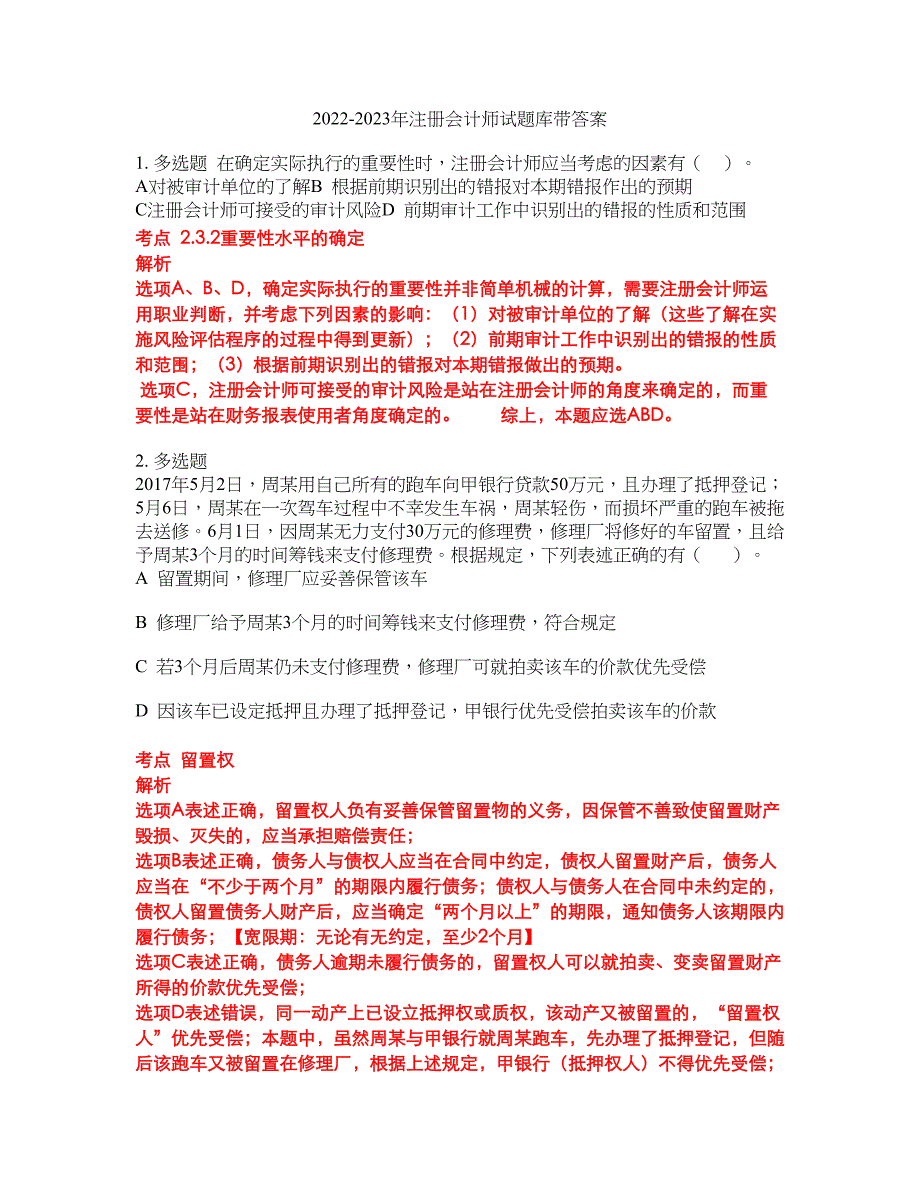 2022-2023年注册会计师试题库带答案

1. 多选题 在确定实际执行的重要性时，注册会计师应当考虑的因素有（ ）。
A对被审计单位的了解B 根据前期识别出的错报对本期错报作出的预期
C注册会计师可接受的审计风险D 前期审计工作中识别出的错报的性质和范围
考点 2.3.2重要性水平的确定
解析
选项A、B、D，确定实际执行的重要性并非简单机械的计算，需要注册会计师运用职业判断，并考虑下列因素的影响：（1）对被审计单位的了解（这些了解在实施风险评估程序的过程中得到更新）；（2）前期审计工作中识别出的错报的性质和范围；（3）根据前期识别出的错报对本期错报做出的预期。
选项C，注册会计师可接受的审计风险是站在注册会计师的角度来确定的，而重要性是站在财务报表使用者角度确定的。 综上，本题应选ABD。

2. 多选题
2017年5月2日，周某用自己所有的跑车向甲银行贷款50万元，且办理了抵押登记；5月6日，周某在一次驾车过程中不幸发生车祸，周某轻伤，而损坏严重的跑车被拖去送修。6月1日，因周某无力支付30万元的修理费，修理厂将修好的车留置，且给予周某3个月的时间筹钱来支付修理费。根据规定，下列表述正确的有（ ）。
A 留置期间，修理厂应妥善保管该车

B 修理厂给予周某3个月的时间筹钱来支付修理费，符合规定

C 若3个月后周某仍未支付修理费，修理厂可就拍卖该车的价款优先受偿

D 因该车已设定抵押且办理了抵押登记，甲银行优先受偿拍卖该车的价款

考点 留置权
解析
选项A表述正确，留置权人负有妥善保管留置物的义务，因保管不善致使留置财产毁损、灭失的，应当承担赔偿责任；
选项B表述正确，债务人与债权人应当在合同中约定，债权人留置财产后，债务人应当在“不少于两个月”的期限内履行债务；债权人与债务人在合同中未约定的，债权人留置债务人财产后，应当确定“两个月以上”的期限，通知债务人该期限内履行债务；【宽限期：无论有无约定，至少2个月】
选项C表述正确，债务人逾期未履行债务的，留置权人可以就拍卖、变卖留置财产所得的价款优先受偿；
选项D表述错误，同一动产上已设立抵押权或质权，该动产又被留置的，“留置权人”优先受偿；本题中，虽然周某与甲银行就周某跑车，先办理了抵押登记，但随后该跑车又被留置在修理厂，根据上述规定，甲银行（抵押权人）不得优先受偿；